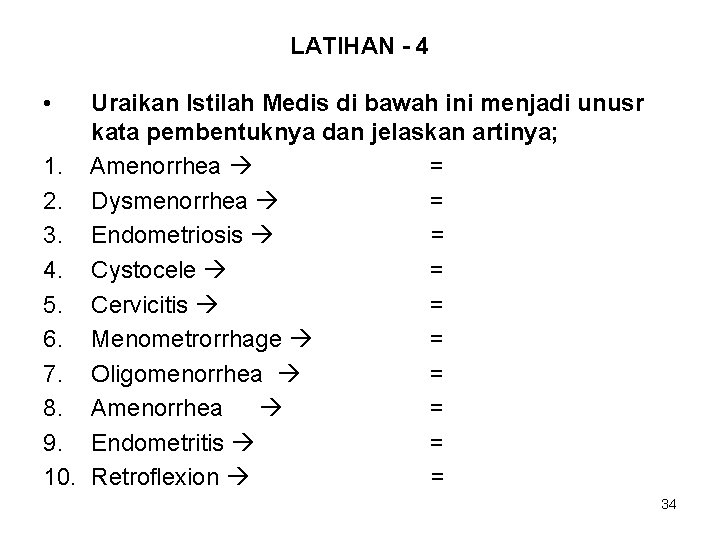 LATIHAN - 4

• Uraikan Istilah Medis di bawah ini menjadi unusr kata pembentuknya dan jelaskan artinya;

1. Amenorrhea → =
2. Dysmenorrhea → =
3. Endometriosis → =
4. Cystocele → =
5. Cervicitis → =
6. Menometrorrhage → =
7. Oligomenorrhea → =
8. Amenorrhea → =
9. Endometritis → =
10. Retroflexion → =

34